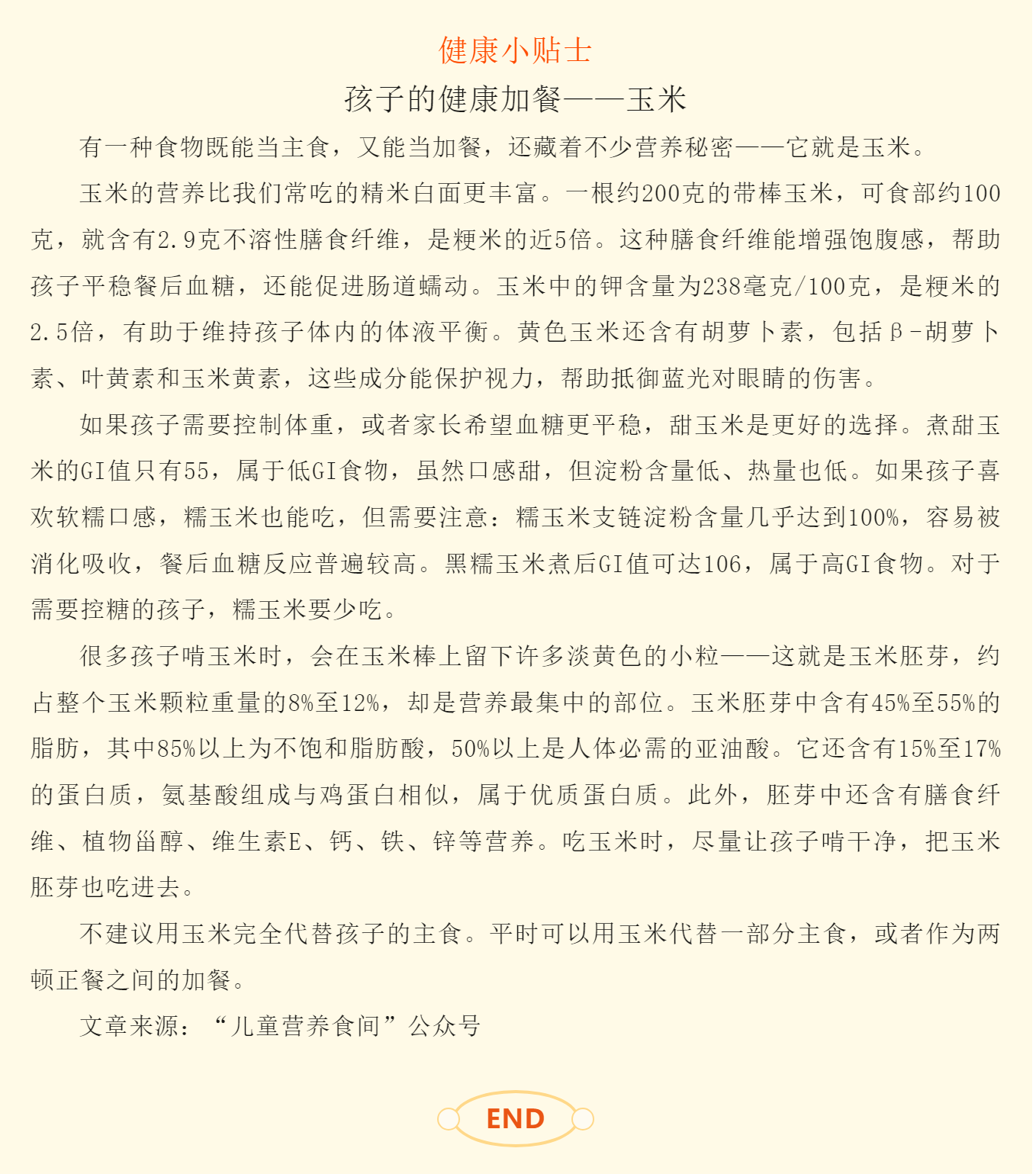 健康小贴士

孩子的健康加餐——玉米

有一种食物既能当主食，又能当加餐，还藏着不少营养秘密——它就是玉米。

玉米的营养比我们常吃的精米白面更丰富。一根约200克的带棒玉米，可食部约100克，就含有2.9克不溶性膳食纤维，是粳米的近5倍。这种膳食纤维能增强饱腹感，帮助孩子平稳餐后血糖，还能促进肠道蠕动。玉米中的钾含量为238毫克/100克，是粳米的2.5倍，有助于维持孩子体内的体液平衡。黄色玉米还含有胡萝卜素，包括β-胡萝卜素、叶黄素和玉米黄素，这些成分能保护视力，帮助抵御蓝光对眼睛的伤害。

如果孩子需要控制体重，或者家长希望血糖更平稳，甜玉米是更好的选择。煮甜玉米的GI值只有55，属于低GI食物，虽然口感甜，但淀粉含量低、热量也低。如果孩子喜欢软糯口感，糯玉米也能吃，但需要注意：糯玉米支链淀粉含量几乎达到100%，容易被消化吸收，餐后血糖反应普遍较高。黑糯玉米煮后GI值可达106，属于高GI食物。对于需要控糖的孩子，糯玉米要少吃。

很多孩子啃玉米时，会在玉米棒上留下许多淡黄色的小粒——这就是玉米胚芽，约占整个玉米颗粒重量的8%至12%，却是营养最集中的部位。玉米胚芽中含有45%至55%的脂肪，其中85%以上为不饱和脂肪酸，50%以上是人体必需的亚油酸。它还含有15%至17%的蛋白质，氨基酸组成与鸡蛋白相似，属于优质蛋白质。此外，胚芽中还含有膳食纤维、植物甾醇、维生素E、钙、铁、锌等营养。吃玉米时，尽量让孩子啃干净，把玉米胚芽也吃进去。

不建议用玉米完全代替孩子的主食。平时可以用玉米代替一部分主食，或者作为两顿正餐之间的加餐。

文章来源：“儿童营养食间”公众号

END